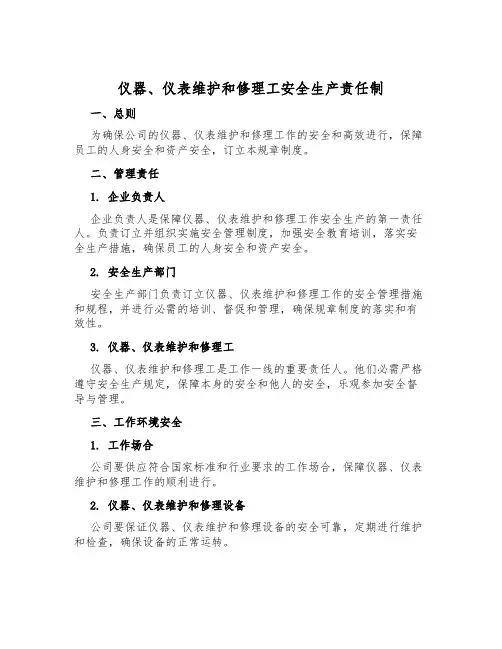 仪器、仪表维护和修理工安全生产责任制

一、总则

为确保公司的仪器、仪表维护和修理工作的安全和高效进行，保障员工的人身安全和资产安全，订立本规章制度。

二、管理责任

1. 企业负责人

企业负责人是保障仪器、仪表维护和修理工作安全生产的第一责任人。负责订立并组织实施安全管理制度，加强安全教育培训，落实安全生产措施，确保员工的人身安全和资产安全。

2. 安全生产部门

安全生产部门负责订立仪器、仪表维护和修理工作的安全管理措施和规程，并进行必需的培训、督促和管理，确保规章制度的落实和有效性。

3. 仪器、仪表维护和修理工

仪器、仪表维护和修理工是工作一线的重要责任人。他们必需严格遵守安全生产规定，保障本身的安全和他人的安全，乐观参加安全督导与管理。

三、工作环境安全

1. 工作场合

公司要供应符合国家标准和行业要求的工作场合，保障仪器、仪表维护和修理工作的顺利进行。

2. 仪器、仪表维护和修理设备

公司要保证仪器、仪表维护和修理设备的安全可靠，定期进行维护和检查，确保设备的正常运转。